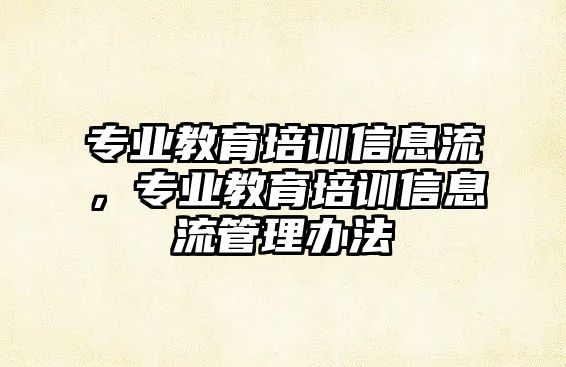 专业教育培训信息流，专业教育培训信息流管理办法